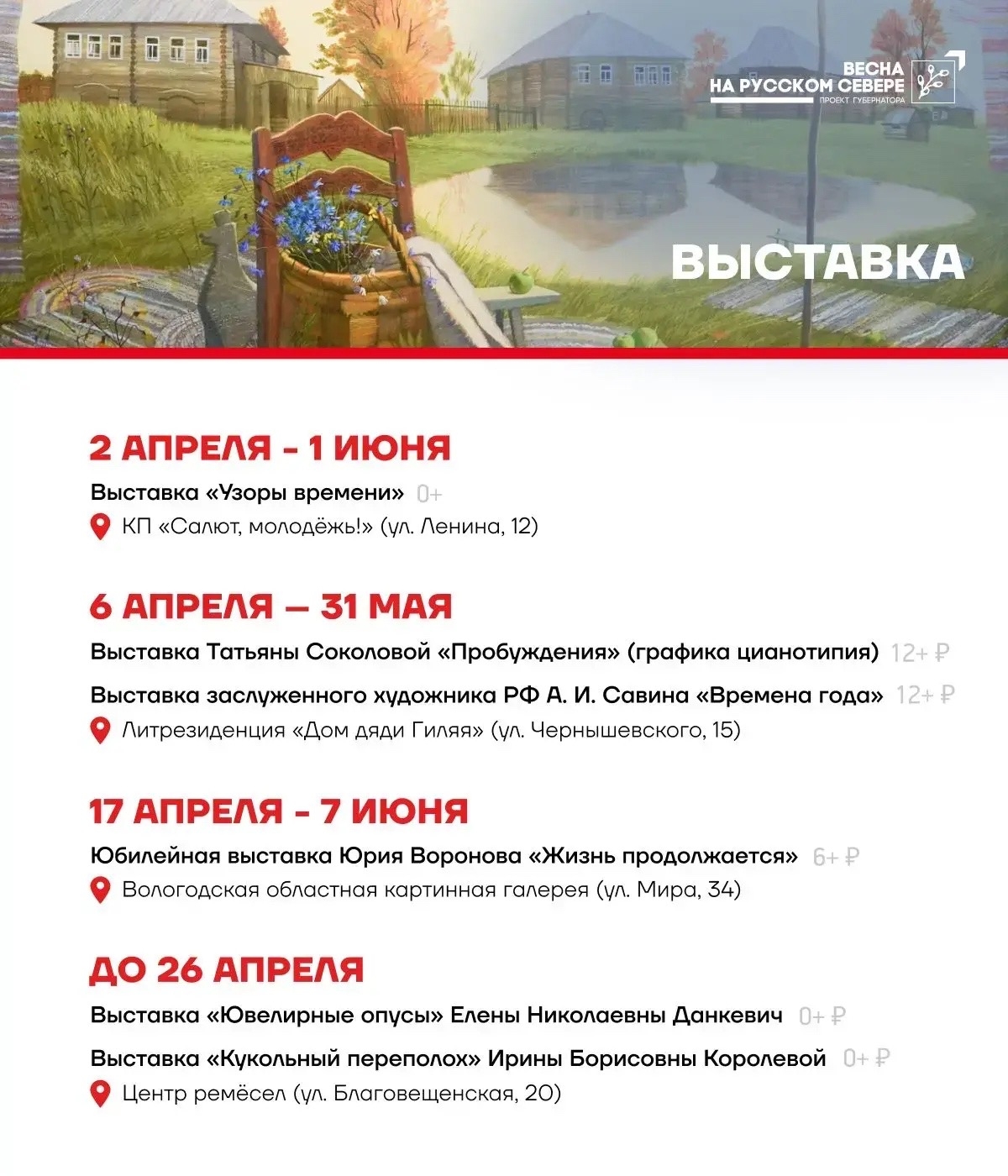 ВЕСНА НА РУССКОМ СЕВЕРЕ
ПРОЕКТ ГУБЕРНАТОРА

ВЫСТАВКА

2 АПРЕЛЯ - 1 ИЮНЯ
Выставка «Узоры времени» 0+
КП «Салют, молодёжь!» (ул. Ленина, 12)

6 АПРЕЛЯ — 31 МАЯ
Выставка Татьяны Соколовой «Пробуждения» (графика цианотипия) 12+ ₽
Выставка заслуженного художника РФ А. И. Савина «Времена года» 12+ ₽
Литрезиденция «Дом дяди Гиляя» (ул. Чернышевского, 15)

17 АПРЕЛЯ - 7 ИЮНЯ
Юбилейная выставка Юрия Воронова «Жизнь продолжается» 6+ ₽
Вологодская областная картинная галерея (ул. Мира, 34)

ДО 26 АПРЕЛЯ
Выставка «Ювелирные опусы» Елены Николаевны Данкевич 0+ ₽
Выставка «Кукольный переполох» Ирины Борисовны Королевой 0+ ₽
Центр ремёсел (ул. Благовещенская, 20)